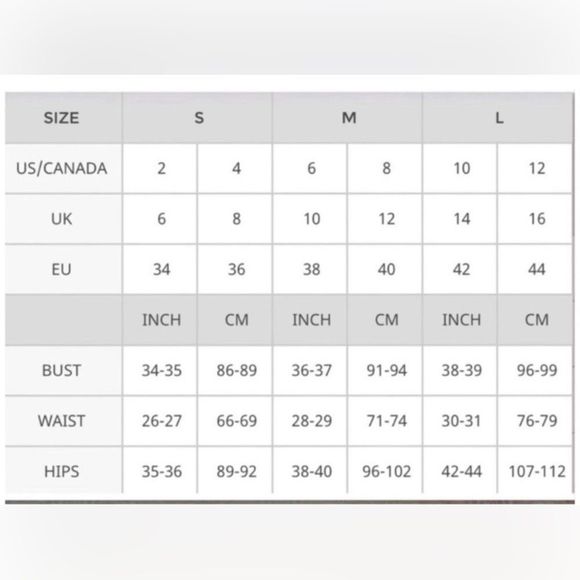 | SIZE | S | | M | | L | |
|---|---|---|---|---|---|---|
| US/CANADA | 2 | 4 | 6 | 8 | 10 | 12 |
| UK | 6 | 8 | 10 | 12 | 14 | 16 |
| EU | 34 | 36 | 38 | 40 | 42 | 44 |
| | INCH | CM | INCH | CM | INCH | CM |
| BUST | 34-35 | 86-89 | 36-37 | 91-94 | 38-39 | 96-99 |
| WAIST | 26-27 | 66-69 | 28-29 | 71-74 | 30-31 | 76-79 |
| HIPS | 35-36 | 89-92 | 38-40 | 96-102 | 42-44 | 107-112 |